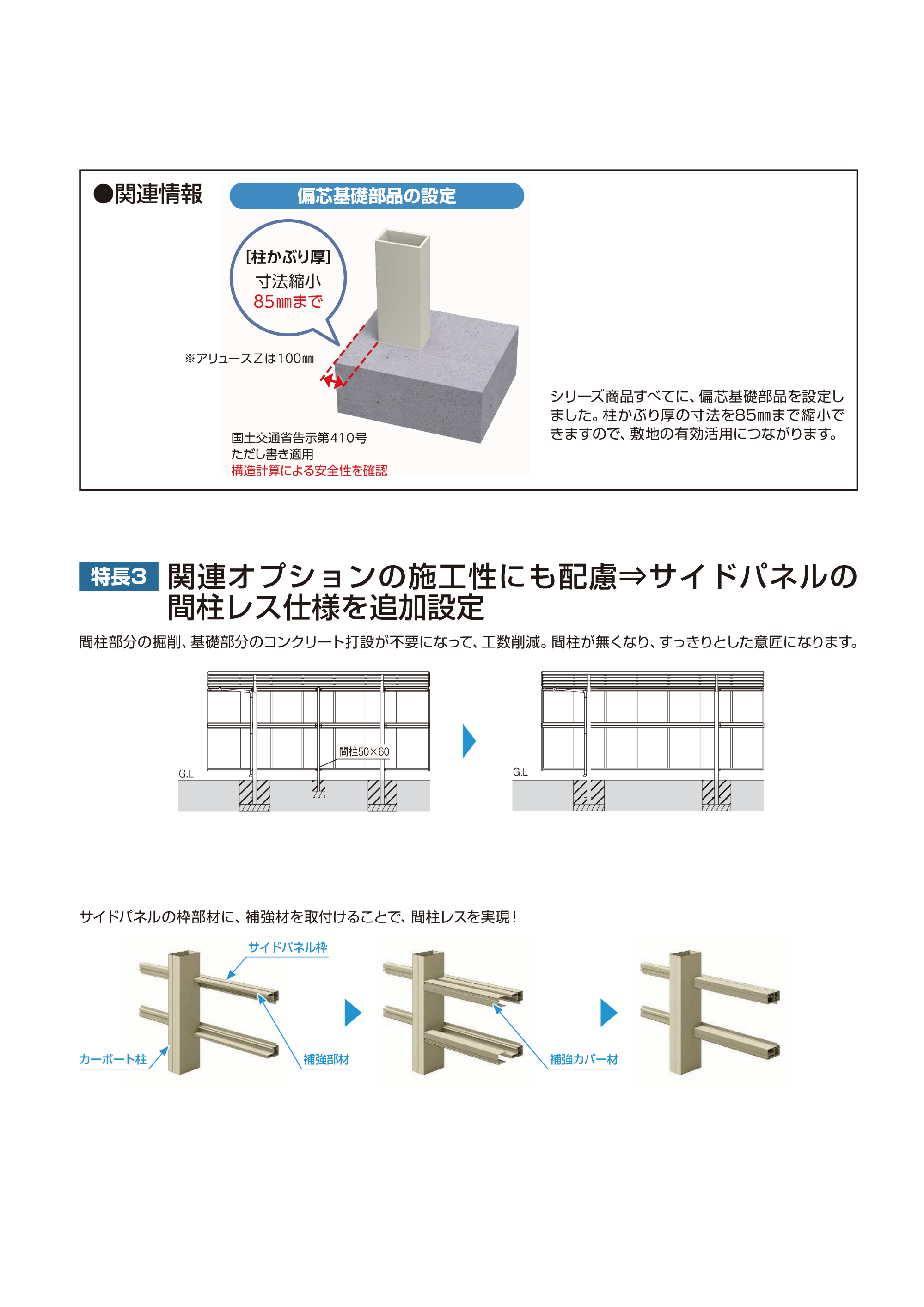 ●関連情報

偏芯基礎部品の設定

[柱かぶり厚]
寸法縮小
85㎜まで

※アリュースZは100㎜

国土交通省告示第410号
ただし書き適用
構造計算による安全性を確認

シリーズ商品すべてに、偏芯基礎部品を設定しました。柱かぶり厚の寸法を85㎜まで縮小できますので、敷地の有効活用につながります。

特長3 関連オプションの施工性にも配慮⇒サイドパネルの間柱レス仕様を追加設定

間柱部分の掘削、基礎部分のコンクリート打設が不要になって、工数削減。間柱が無くなり、すっきりとした意匠になります。

間柱50×60
G.L
G.L

サイドパネルの枠部材に、補強材を取付けることで、間柱レスを実現！

サイドパネル枠
カーポート柱
補強部材
補強カバー材